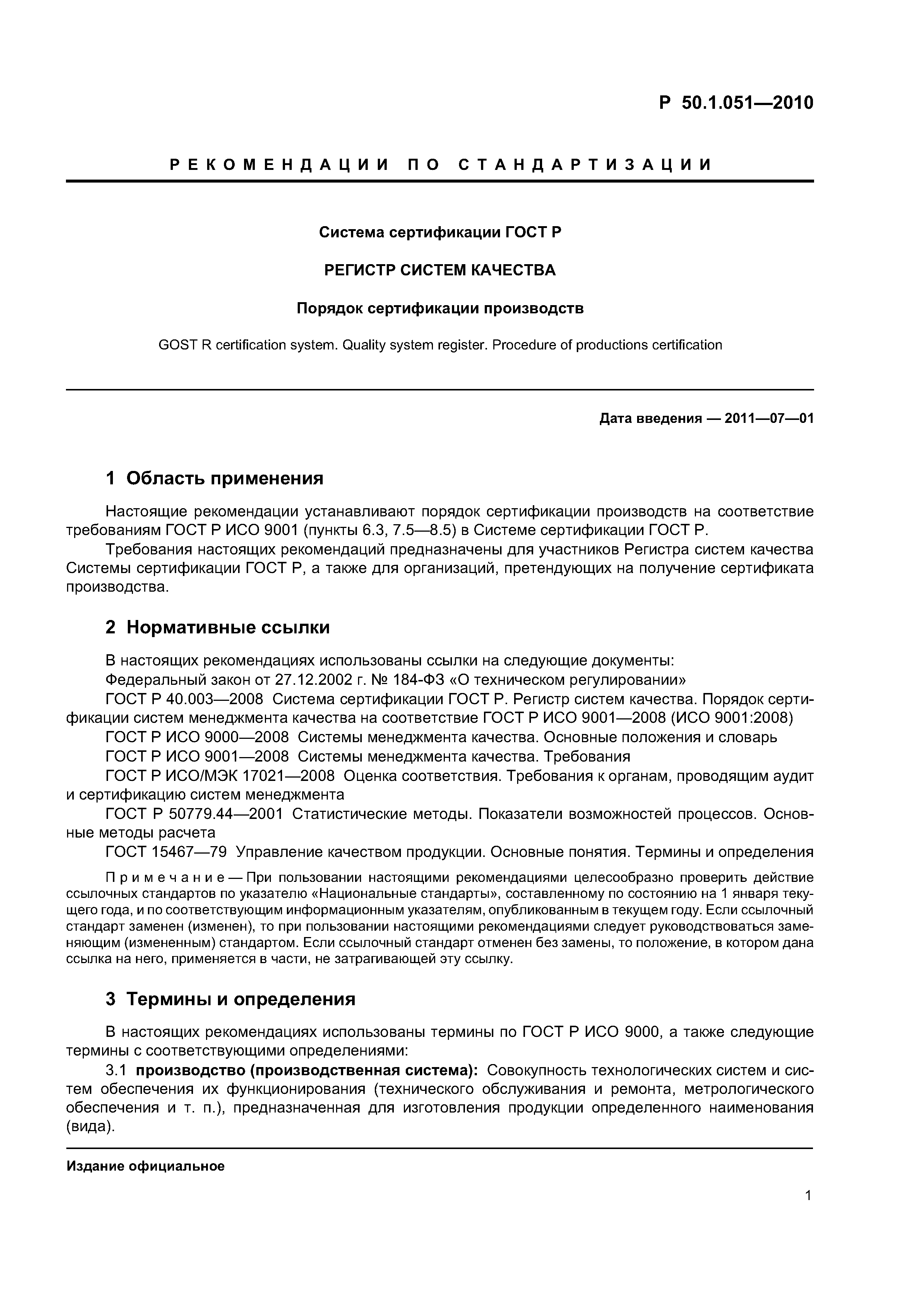 Р 50.1.051—2010

РЕКОМЕНДАЦИИ ПО СТАНДАРТИЗАЦИИ

Система сертификации ГОСТ Р

РЕГИСТР СИСТЕМ КАЧЕСТВА

Порядок сертификации производств

GOST R certification system. Quality system register. Procedure of productions certification

Дата введения — 2011—07—01

1 Область применения

Настоящие рекомендации устанавливают порядок сертификации производств на соответствие требованиям ГОСТ Р ИСО 9001 (пункты 6.3, 7.5—8.5) в Системе сертификации ГОСТ Р.

Требования настоящих рекомендаций предназначены для участников Регистра систем качества Системы сертификации ГОСТ Р, а также для организаций, претендующих на получение сертификата производства.

2 Нормативные ссылки

В настоящих рекомендациях использованы ссылки на следующие документы:

Федеральный закон от 27.12.2002 г. № 184-ФЗ «О техническом регулировании»

ГОСТ Р 40.003—2008 Система сертификации ГОСТ Р. Регистр систем качества. Порядок сертификации систем менеджмента качества на соответствие ГОСТ Р ИСО 9001—2008 (ИСО 9001:2008)

ГОСТ Р ИСО 9000—2008 Системы менеджмента качества. Основные положения и словарь

ГОСТ Р ИСО 9001—2008 Системы менеджмента качества. Требования

ГОСТ Р ИСО/МЭК 17021—2008 Оценка соответствия. Требования к органам, проводящим аудит и сертификацию систем менеджмента

ГОСТ Р 50779.44—2001 Статистические методы. Показатели возможностей процессов. Основные методы расчета

ГОСТ 15467—79 Управление качеством продукции. Основные понятия. Термины и определения

Примечание — При пользовании настоящими рекомендациями целесообразно проверить действие ссылочных стандартов по указателю «Национальные стандарты», составленному по состоянию на 1 января текущего года, и по соответствующим информационным указателям, опубликованным в текущем году. Если ссылочный стандарт заменен (изменен), то при пользовании настоящими рекомендациями следует руководствоваться заменяющим (измененным) стандартом. Если ссылочный стандарт отменен без замены, то положение, в котором дана ссылка на него, применяется в части, не затрагивающей эту ссылку.

3 Термины и определения

В настоящих рекомендациях использованы термины по ГОСТ Р ИСО 9000, а также следующие термины с соответствующими определениями:

3.1 производство (производственная система): Совокупность технологических систем и систем обеспечения их функционирования (технического обслуживания и ремонта, метрологического обеспечения и т. п.), предназначенная для изготовления продукции определенного наименования (вида).

Издание официальное

1